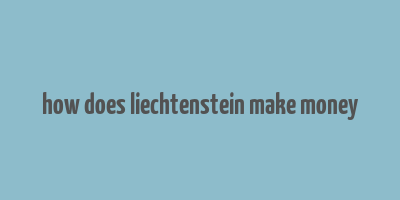 how does liechtenstein make money